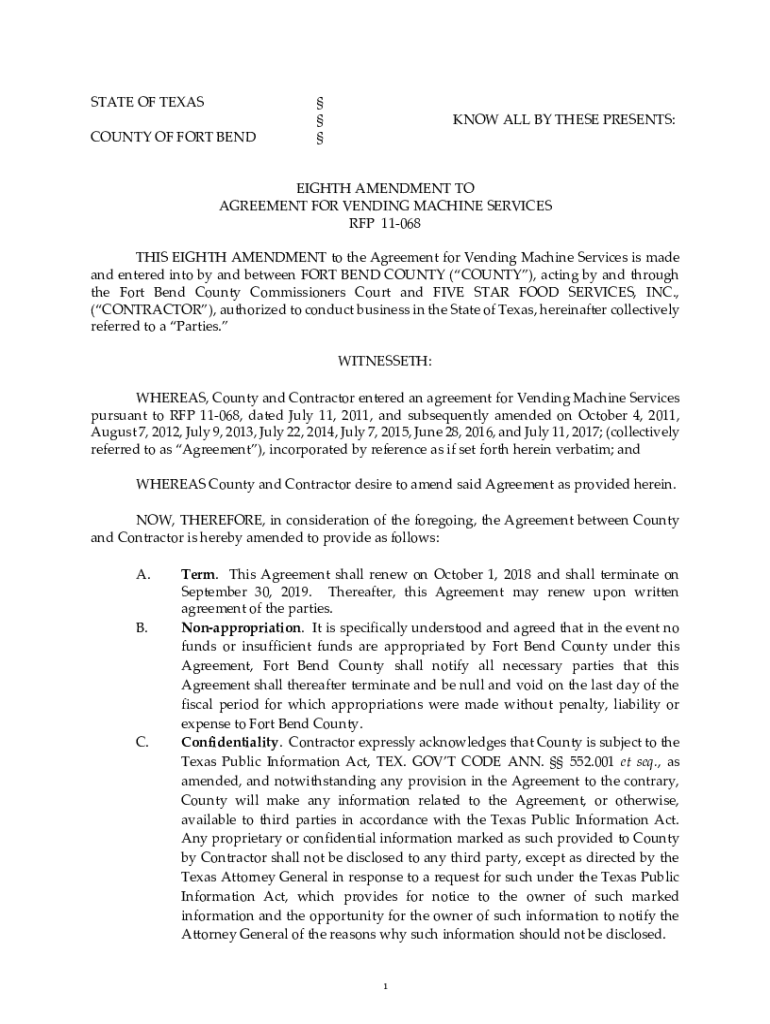 STATE OF TEXAS §
§ KNOW ALL BY THESE PRESENTS:
COUNTY OF FORT BEND §

EIGHTH AMENDMENT TO
AGREEMENT FOR VENDING MACHINE SERVICES
RFP 11-068

THIS EIGHTH AMENDMENT to the Agreement for Vending Machine Services is made and entered into by and between FORT BEND COUNTY ("COUNTY"), acting by and through the Fort Bend County Commissioners Court and FIVE STAR FOOD SERVICES, INC., ("CONTRACTOR"), authorized to conduct business in the State of Texas, hereinafter collectively referred to a "Parties."

WITNESSETH:

WHEREAS, County and Contractor entered an agreement for Vending Machine Services pursuant to RFP 11-068, dated July 11, 2011, and subsequently amended on October 4, 2011, August 7, 2012, July 9, 2013, July 22, 2014, July 7, 2015, June 28, 2016, and July 11, 2017; (collectively referred to as "Agreement"), incorporated by reference as if set forth herein verbatim; and

WHEREAS County and Contractor desire to amend said Agreement as provided herein.

NOW, THEREFORE, in consideration of the foregoing, the Agreement between County and Contractor is hereby amended to provide as follows:

A. Term. This Agreement shall renew on October 1, 2018 and shall terminate on September 30, 2019. Thereafter, this Agreement may renew upon written agreement of the parties.

B. Non-appropriation. It is specifically understood and agreed that in the event no funds or insufficient funds are appropriated by Fort Bend County under this Agreement, Fort Bend County shall notify all necessary parties that this Agreement shall thereafter terminate and be null and void on the last day of the fiscal period for which appropriations were made without penalty, liability or expense to Fort Bend County.

C. Confidentiality. Contractor expressly acknowledges that County is subject to the Texas Public Information Act, TEX. GOV'T CODE ANN. §§ 552.001 et seq., as amended, and notwithstanding any provision in the Agreement to the contrary, County will make any information related to the Agreement, or otherwise, available to third parties in accordance with the Texas Public Information Act. Any proprietary or confidential information marked as such provided to County by Contractor shall not be disclosed to any third party, except as directed by the Texas Attorney General in response to a request for such under the Texas Public Information Act, which provides for notice to the owner of such marked information and the opportunity for the owner of such information to notify the Attorney General of the reasons why such information should not be disclosed.

1